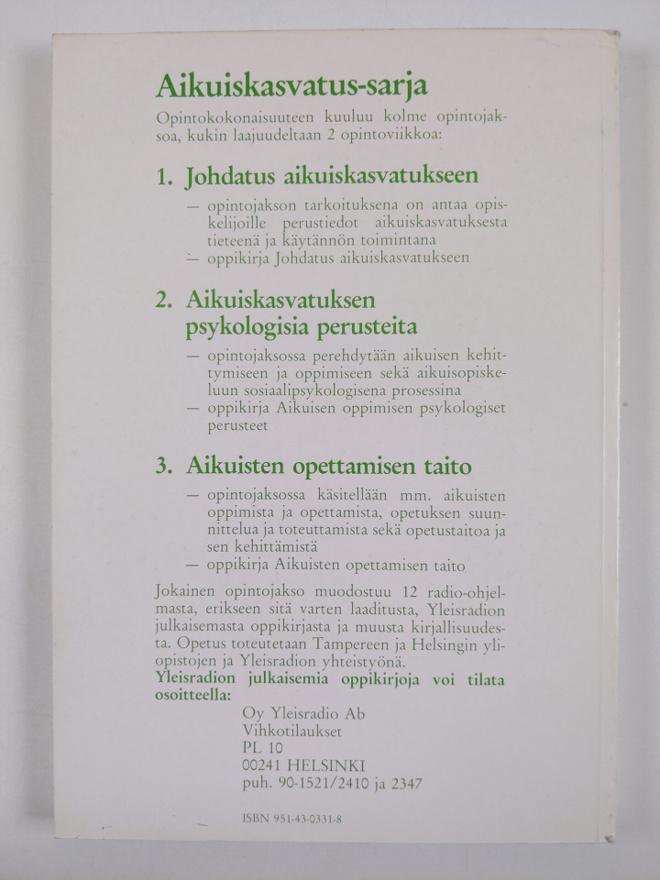 Aikuiskasvatus-sarja

Opintokokonaisuuteen kuuluu kolme opintojaksoa, kukin laajuudeltaan 2 opintoviikkoa:

1. Johdatus aikuiskasvatukseen

— opintojakson tarkoituksena on antaa opiskelijoille perustiedot aikuiskasvatuksesta tieteenä ja käytännön toimintana
— oppikirja Johdatus aikuiskasvatukseen

2. Aikuiskasvatuksen psykologisia perusteita

— opintojaksossa perehdytään aikuisen kehittymiseen ja oppimiseen sekä aikuisopiskeluun sosiaalipsykologisena prosessina
— oppikirja Aikuisen oppimisen psykologiset perusteet

3. Aikuisten opettamisen taito

— opintojaksossa käsitellään mm. aikuisten oppimista ja opettamista, opetuksen suunnittelua ja toteuttamista sekä opetustaitoa ja sen kehittämistä
— oppikirja Aikuisten opettamisen taito

Jokainen opintojakso muodostuu 12 radio-ohjelmasta, erikseen sitä varten laaditusta, Yleisradion julkaisemasta oppikirjasta ja muusta kirjallisuudesta. Opetus toteutetaan Tampereen ja Helsingin yliopistojen ja Yleisradion yhteistyönä.
Yleisradion julkaisemia oppikirjoja voi tilata osoitteella:

Oy Yleisradio Ab
Vihkotilaukset
PL 10
00241 HELSINKI
puh. 90-1521/2410 ja 2347

ISBN 951-43-0331-8